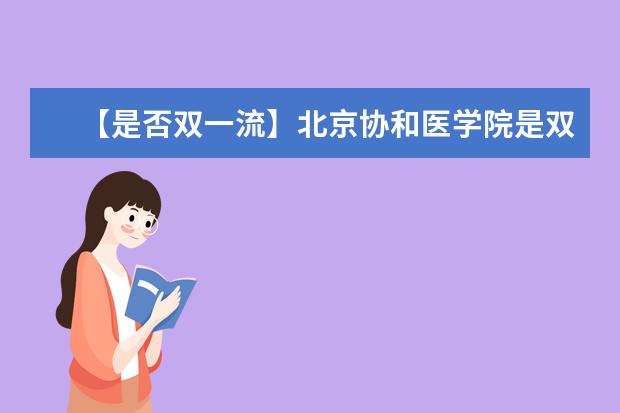 【是否双一流】北京协和医学院是双